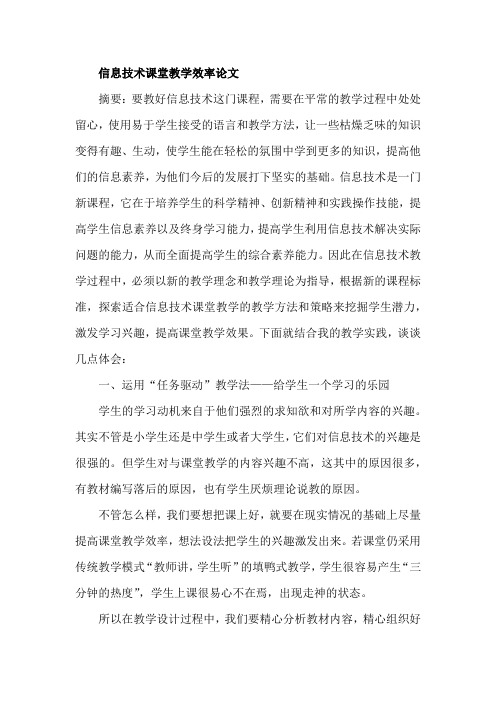 信息技术课堂教学效率论文

摘要：要教好信息技术这门课程，需要在平常的教学过程中处处留心，使用易于学生接受的语言和教学方法，让一些枯燥乏味的知识变得有趣、生动，使学生能在轻松的氛围中学到更多的知识，提高他们的信息素养，为他们今后的发展打下坚实的基础。信息技术是一门新课程，它在于培养学生的科学精神、创新精神和实践操作技能，提高学生信息素养以及终身学习能力，提高学生利用信息技术解决实际问题的能力，从而全面提高学生的综合素养能力。因此在信息技术教学过程中，必须以新的教学理念和教学理论为指导，根据新的课程标准，探索适合信息技术课堂教学的教学方法和策略来挖掘学生潜力，激发学习兴趣，提高课堂教学效果。下面就结合我的教学实践，谈谈几点体会：

一、运用“任务驱动”教学法——给学生一个学习的乐园

学生的学习动机来自于他们强烈的求知欲和对所学内容的兴趣。其实不管是小学生还是中学生或者大学生，它们对信息技术的兴趣是很强的。但学生对与课堂教学的内容兴趣不高，这其中的原因很多，有教材编写落后的原因，也有学生厌烦理论说教的原因。

不管怎么样，我们要想把课上好，就要在现实情况的基础上尽量提高课堂教学效率，想法设法把学生的兴趣激发出来。若课堂仍采用传统教学模式“教师讲，学生听”的填鸭式教学，学生很容易产生“三分钟的热度”，学生上课很易心不在焉，出现走神的状态。

所以在教学设计过程中，我们要精心分析教材内容，精心组织好